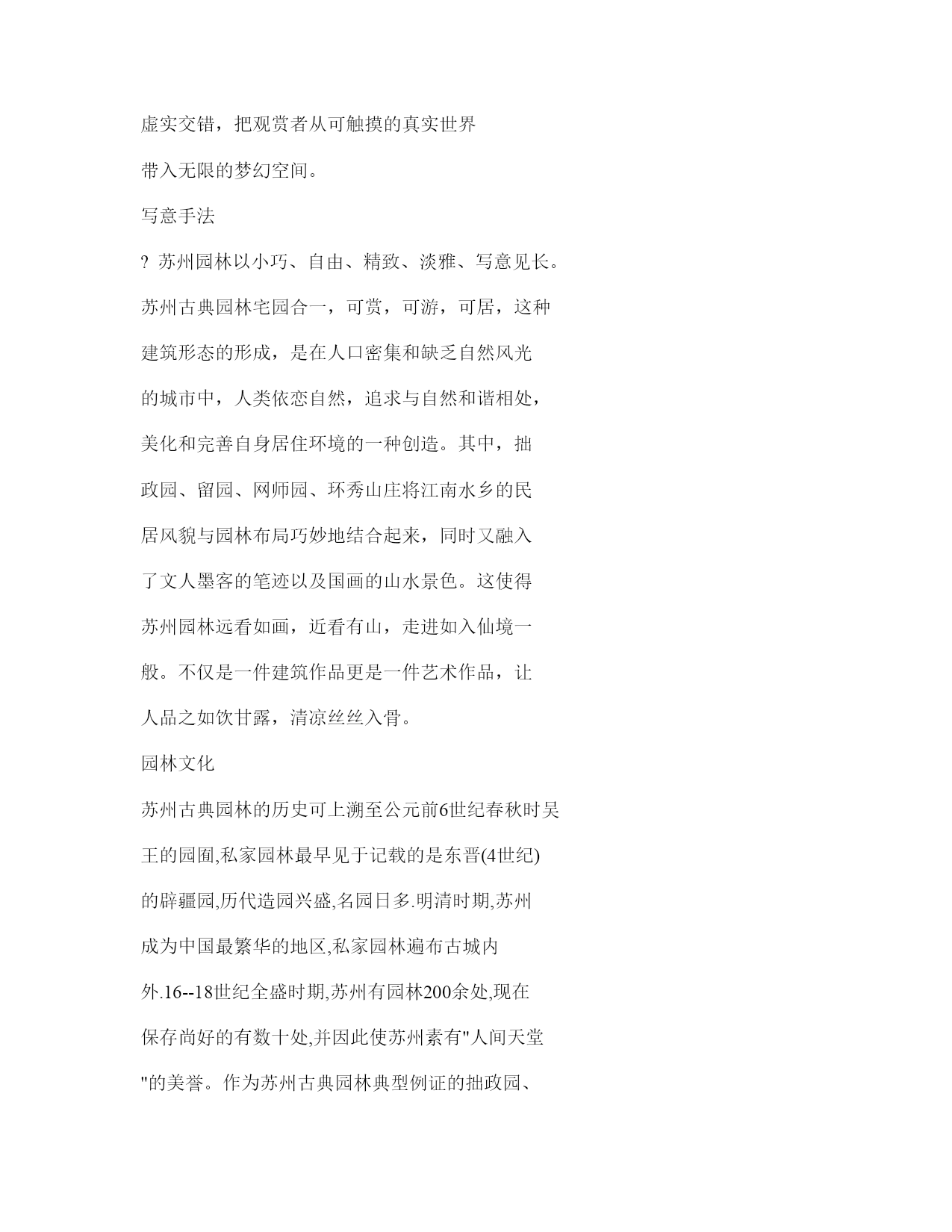 虚实交错，把观赏者从可触摸的真实世界带入无限的梦幻空间。

写意手法

? 苏州园林以小巧、自由、精致、淡雅、写意见长。苏州古典园林宅园合一，可赏，可游，可居，这种建筑形态的形成，是在人口密集和缺乏自然风光的城市中，人类依恋自然，追求与自然和谐相处，美化和完善自身居住环境的一种创造。其中，拙政园、留园、网师园、环秀山庄将江南水乡的民居风貌与园林布局巧妙地结合起来，同时又融入了文人墨客的笔迹以及国画的山水景色。这使得苏州园林远看如画，近看有山，走进如入仙境一般。不仅是一件建筑作品更是一件艺术作品，让人品之如饮甘露，清凉丝丝入骨。

园林文化

苏州古典园林的历史可上溯至公元前6世纪春秋时吴王的园囿,私家园林最早见于记载的是东晋(4世纪)的辟疆园,历代造园兴盛,名园日多.明清时期,苏州成为中国最繁华的地区,私家园林遍布古城内外.16--18世纪全盛时期,苏州有园林200余处,现在保存尚好的有数十处,并因此使苏州素有"人间天堂"的美誉。作为苏州古典园林典型例证的拙政园、